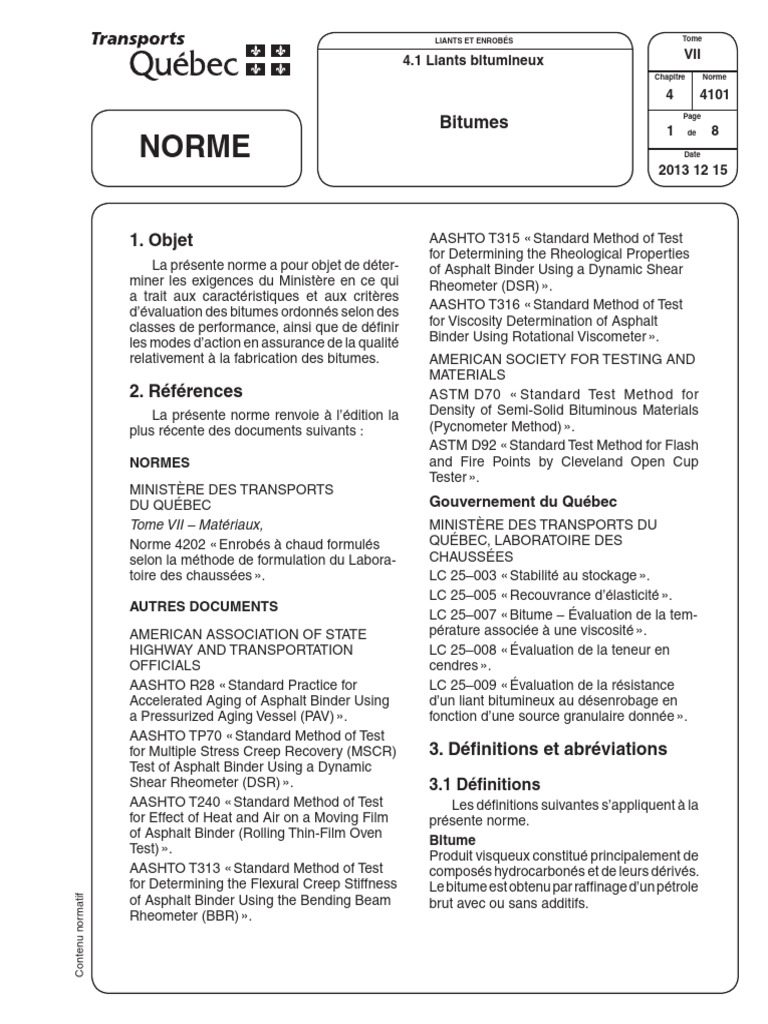 Transports Québec

NORME

LIANTS ET ENROBÉS

4.1 Liants bitumineux

Bitumes

Tome
VII

Chapitre
4

Norme
4101

Page
1 de 8

Date
2013 12 15

1. Objet

La présente norme a pour objet de déterminer les exigences du Ministère en ce qui a trait aux caractéristiques et aux critères d'évaluation des bitumes ordonnés selon des classes de performance, ainsi que de définir les modes d'action en assurance de la qualité relativement à la fabrication des bitumes.

2. Références

La présente norme renvoie à l'édition la plus récente des documents suivants :

NORMES

MINISTÈRE DES TRANSPORTS DU QUÉBEC

Tome VII – Matériaux,

Norme 4202 « Enrobés à chaud formulés selon la méthode de formulation du Laboratoire des chaussées ».

AUTRES DOCUMENTS

AMERICAN ASSOCIATION OF STATE HIGHWAY AND TRANSPORTATION OFFICIALS

AASHTO R28 « Standard Practice for Accelerated Aging of Asphalt Binder Using a Pressurized Aging Vessel (PAV) ».

AASHTO TP70 « Standard Method of Test for Multiple Stress Creep Recovery (MSCR) Test of Asphalt Binder Using a Dynamic Shear Rheometer (DSR) ».

AASHTO T240 « Standard Method of Test for Effect of Heat and Air on a Moving Film of Asphalt Binder (Rolling Thin-Film Oven Test) ».

AASHTO T313 « Standard Method of Test for Determining the Flexural Creep Stiffness of Asphalt Binder Using the Bending Beam Rheometer (BBR) ».

AASHTO T315 « Standard Method of Test for Determining the Rheological Properties of Asphalt Binder Using a Dynamic Shear Rheometer (DSR) ».

AASHTO T316 « Standard Method of Test for Viscosity Determination of Asphalt Binder Using Rotational Viscometer ».

AMERICAN SOCIETY FOR TESTING AND MATERIALS

ASTM D70 « Standard Test Method for Density of Semi-Solid Bituminous Materials (Pycnometer Method) ».

ASTM D92 « Standard Test Method for Flash and Fire Points by Cleveland Open Cup Tester ».

Gouvernement du Québec

MINISTÈRE DES TRANSPORTS DU QUÉBEC, LABORATOIRE DES CHAUSSÉES

LC 25–003 « Stabilité au stockage ».

LC 25–005 « Recouvrance d'élasticité ».

LC 25–007 « Bitume – Évaluation de la température associée à une viscosité ».

LC 25–008 « Évaluation de la teneur en cendres ».

LC 25–009 « Évaluation de la résistance d'un liant bitumineux au désenrobage en fonction d'une source granulaire donnée ».

3. Définitions et abréviations

3.1 Définitions

Les définitions suivantes s'appliquent à la présente norme.

Bitume
Produit visqueux constitué principalement de composés hydrocarbonés et de leurs dérivés. Le bitume est obtenu par raffinage d'un pétrole brut avec ou sans additifs.

Contenu normatif